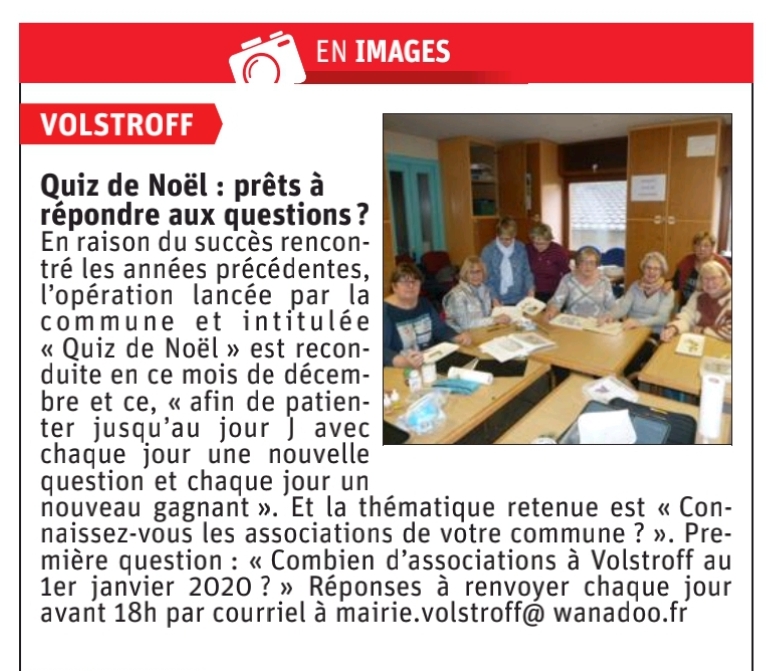 EN IMAGES

VOLSTROFF

Quiz de Noël : prêts à répondre aux questions ?
En raison du succès rencontré les années précédentes, l'opération lancée par la commune et intitulée « Quiz de Noël » est reconduite en ce mois de décembre et ce, « afin de patienter jusqu'au jour J avec chaque jour une nouvelle question et chaque jour un nouveau gagnant ». Et la thématique retenue est « Connaissez-vous les associations de votre commune ? ». Première question : « Combien d'associations à Volstroff au 1er janvier 2020 ? » Réponses à renvoyer chaque jour avant 18h par courriel à mairie.volstroff@ wanadoo.fr